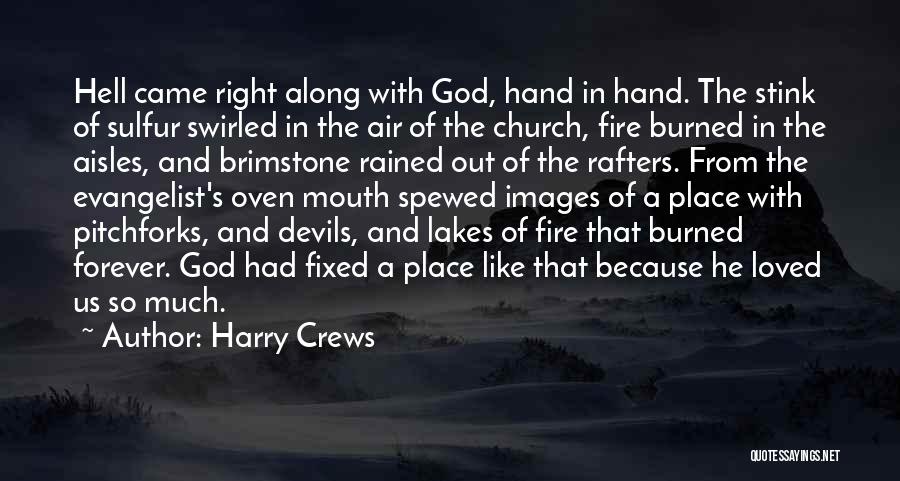 Hell came right along with God, hand in hand. The stink of sulfur swirled in the air of the church, fire burned in the aisles, and brimstone rained out of the rafters. From the evangelist's oven mouth spewed images of a place with pitchforks, and devils, and lakes of fire that burned forever. God had fixed a place like that because he loved us so much.

~ Author: Harry Crews

QUOTESSAYINGS.NET